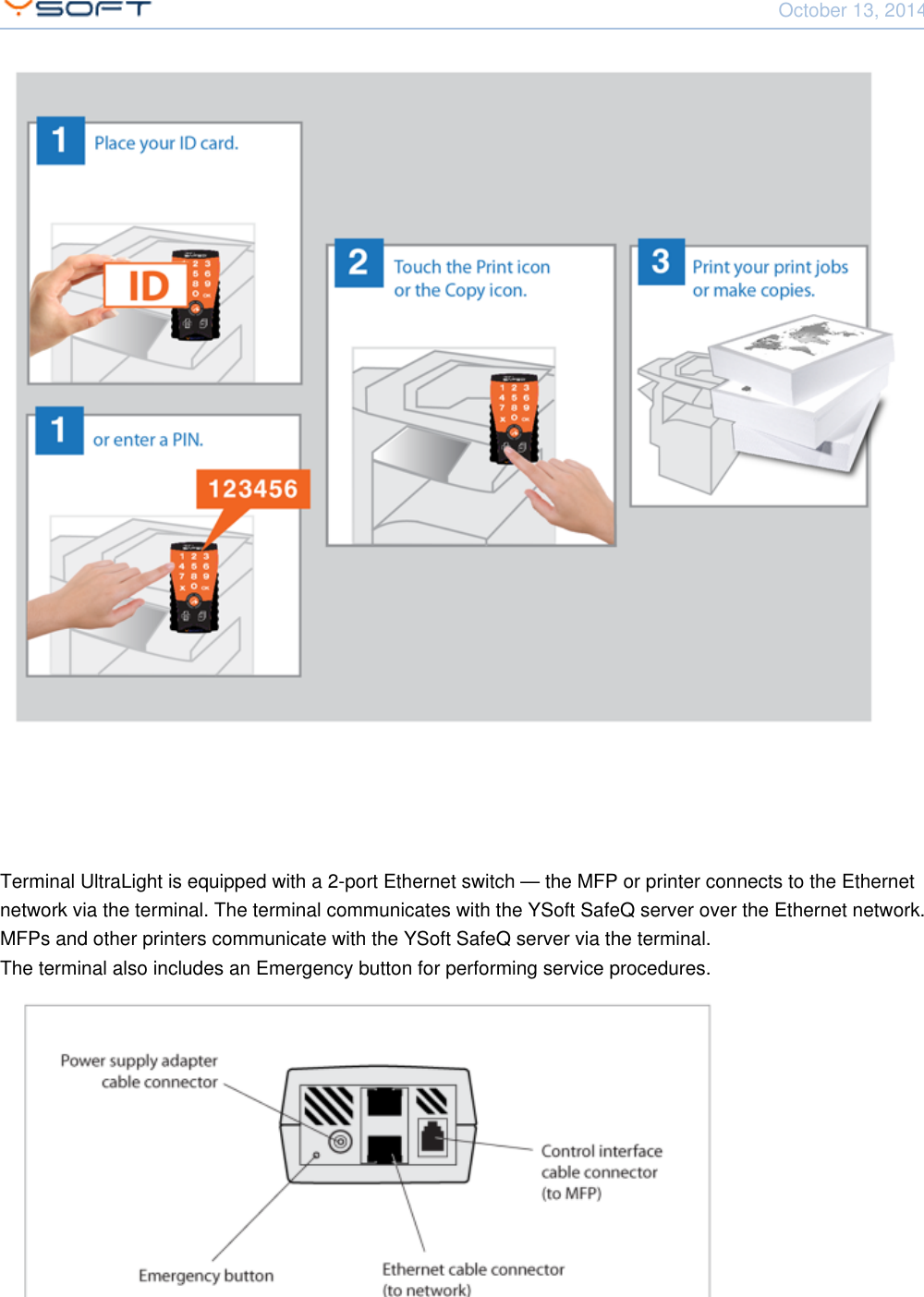 YSOFT

October 13, 2014

1 Place your ID card.

ID

1 or enter a PIN.

123456

2 Touch the Print icon or the Copy icon.

3 Print your print jobs or make copies.

Terminal UltraLight is equipped with a 2-port Ethernet switch — the MFP or printer connects to the Ethernet network via the terminal. The terminal communicates with the YSoft SafeQ server over the Ethernet network. MFPs and other printers communicate with the YSoft SafeQ server via the terminal.

The terminal also includes an Emergency button for performing service procedures.

Power supply adapter cable connector

Control interface cable connector (to MFP)

Emergency button

Ethernet cable connector (to network)